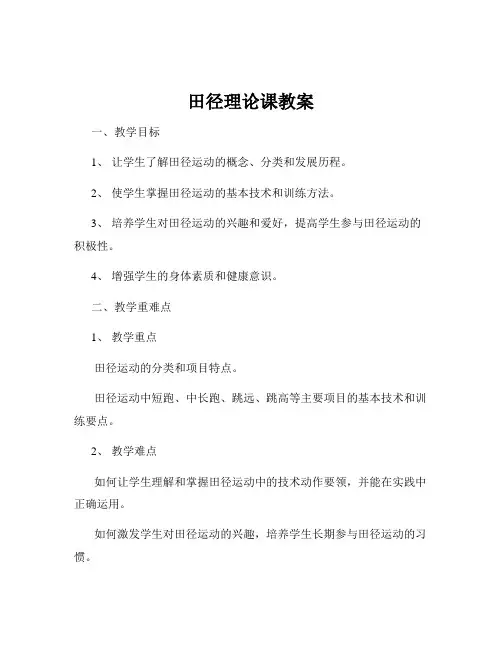 田径理论课教案

一、教学目标

1、 让学生了解田径运动的概念、分类和发展历程。

2、 使学生掌握田径运动的基本技术和训练方法。

3、 培养学生对田径运动的兴趣和爱好，提高学生参与田径运动的积极性。

4、 增强学生的身体素质和健康意识。

二、教学重难点

1、 教学重点

田径运动的分类和项目特点。

田径运动中短跑、中长跑、跳远、跳高等主要项目的基本技术和训练要点。

2、 教学难点

如何让学生理解和掌握田径运动中的技术动作要领，并能在实践中正确运用。

如何激发学生对田径运动的兴趣，培养学生长期参与田径运动的习惯。